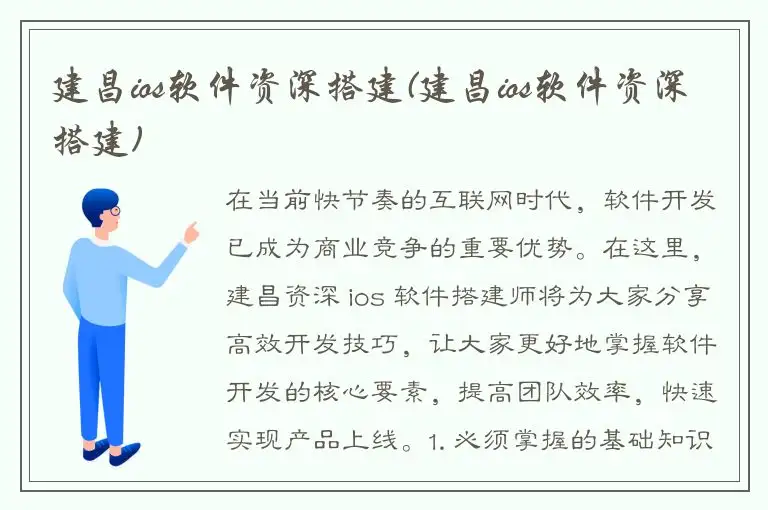 建昌ios软件资深搭建(建昌ios软件资深搭建)

在当前快节奏的互联网时代，软件开发已成为商业竞争的重要优势。在这里，建昌资深 ios 软件搭建师将为大家分享高效开发技巧，让大家更好地掌握软件开发的核心要素，提高团队效率，快速实现产品上线。1. 必须掌握的基础知识